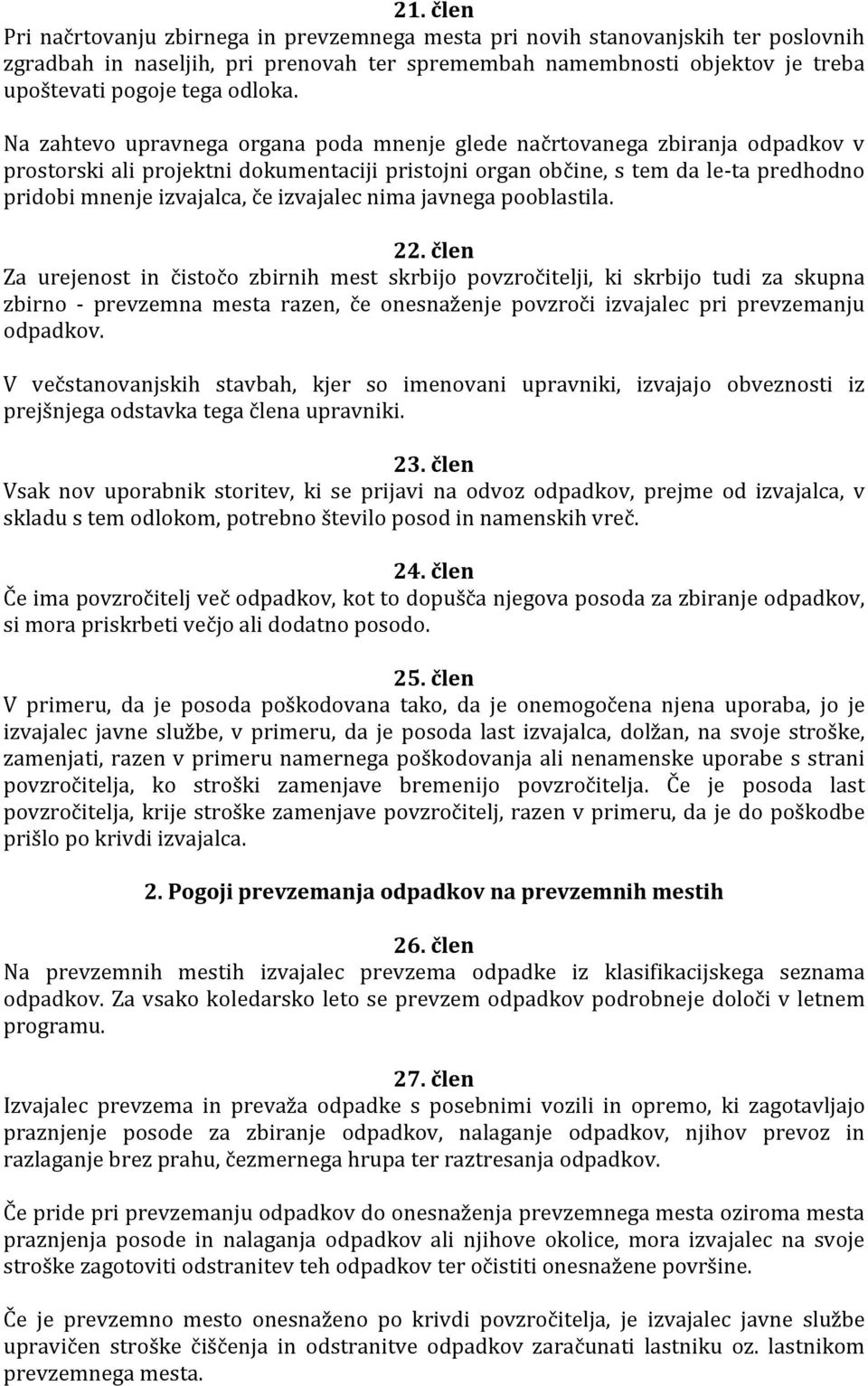 21. člen
Pri načrtovanju zbirnega in prevzemnega mesta pri novih stanovanjskih ter poslovnih zgradbah in naseljih, pri prenovah ter spremembah namembnosti objektov je treba upoštevati pogoje tega odloka.

Na zahtevo upravnega organa poda mnenje glede načrtovanega zbiranja odpadkov v prostorski ali projektni dokumentaciji pristojni organ občine, s tem da le-ta predhodno pridobi mnenje izvajalca, če izvajalec nima javnega pooblastila.

22. člen
Za urejenost in čistočo zbirnih mest skrbijo povzročitelji, ki skrbijo tudi za skupna zbirno - prevzemna mesta razen, če onesnaženje povzroči izvajalec pri prevzemanju odpadkov.

V večstanovanjskih stavbah, kjer so imenovani upravniki, izvajajo obveznosti iz prejšnjega odstavka tega člena upravniki.

23. člen
Vsak nov uporabnik storitev, ki se prijavi na odvoz odpadkov, prejme od izvajalca, v skladu s tem odlokom, potrebno število posod in namenskih vreč.

24. člen
Če ima povzročitelj več odpadkov, kot to dopušča njegova posoda za zbiranje odpadkov, si mora priskrbeti večjo ali dodatno posodo.

25. člen
V primeru, da je posoda poškodovana tako, da je onemogočena njena uporaba, jo je izvajalec javne službe, v primeru, da je posoda last izvajalca, dolžan, na svoje stroške, zamenjati, razen v primeru namernega poškodovanja ali nenamenske uporabe s strani povzročitelja, ko stroški zamenjave bremenijo povzročitelja. Če je posoda last povzročitelja, krije stroške zamenjave povzročitelj, razen v primeru, da je do poškodbe prišlo po krivdi izvajalca.

2. Pogoji prevzemanja odpadkov na prevzemnih mestih

26. člen
Na prevzemnih mestih izvajalec prevzema odpadke iz klasifikacijskega seznama odpadkov. Za vsako koledarsko leto se prevzem odpadkov podrobneje določi v letnem programu.

27. člen
Izvajalec prevzema in prevaža odpadke s posebnimi vozili in opremo, ki zagotavljajo praznjenje posode za zbiranje odpadkov, nalaganje odpadkov, njihov prevoz in razlaganje brez prahu, čezmernega hrupa ter raztresanja odpadkov.

Če pride pri prevzemanju odpadkov do onesnaženja prevzemnega mesta oziroma mesta praznjenja posode in nalaganja odpadkov ali njihove okolice, mora izvajalec na svoje stroške zagotoviti odstranitev teh odpadkov ter očistiti onesnažene površine.

Če je prevzemno mesto onesnaženo po krivdi povzročitelja, je izvajalec javne službe upravičen stroške čiščenja in odstranitve odpadkov zaračunati lastniku oz. lastnikom prevzemnega mesta.